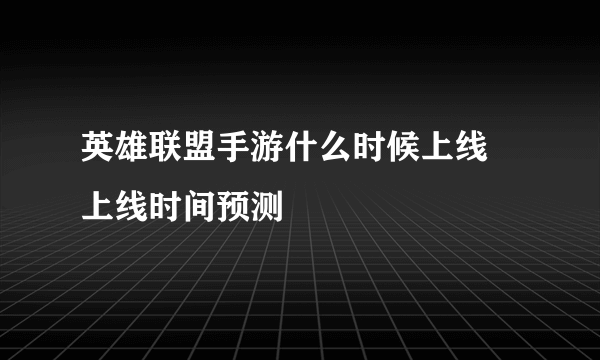 英雄联盟手游什么时候上线
上线时间预测